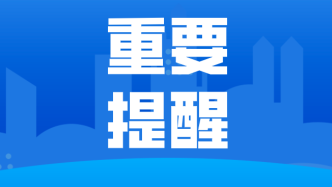 重要
提醒